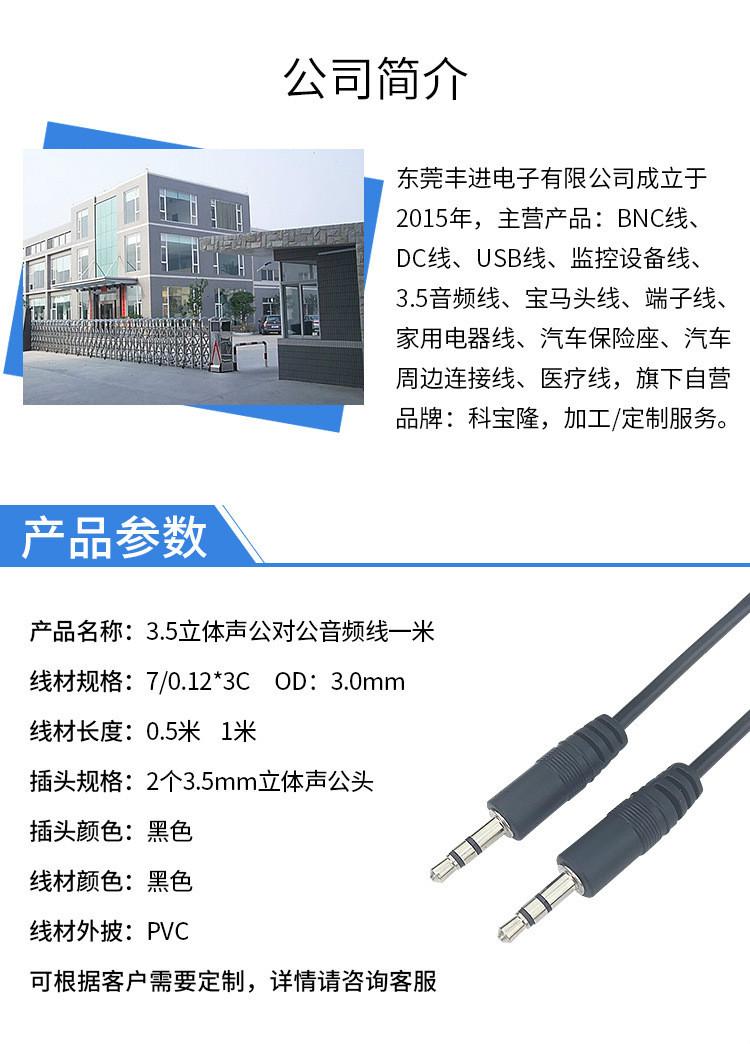 公司简介

东莞丰进电子有限公司成立于2015年，主营产品：BNC线、DC线、USB线、监控设备线、3.5音频线、宝马头线、端子线、家用电器线、汽车保险座、汽车周边连接线、医疗线，旗下自营品牌：科宝隆，加工/定制服务。

产品参数

产品名称：3.5立体声公对公音频线一米

线材规格：7/0.12*3C OD：3.0mm

线材长度：0.5米 1米

插头规格：2个3.5mm立体声公头

插头颜色：黑色

线材颜色：黑色

线材外披：PVC

可根据客户需要定制，详情请咨询客服